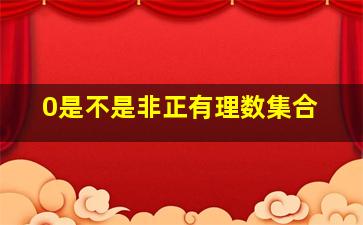 0是不是非正有理数集合